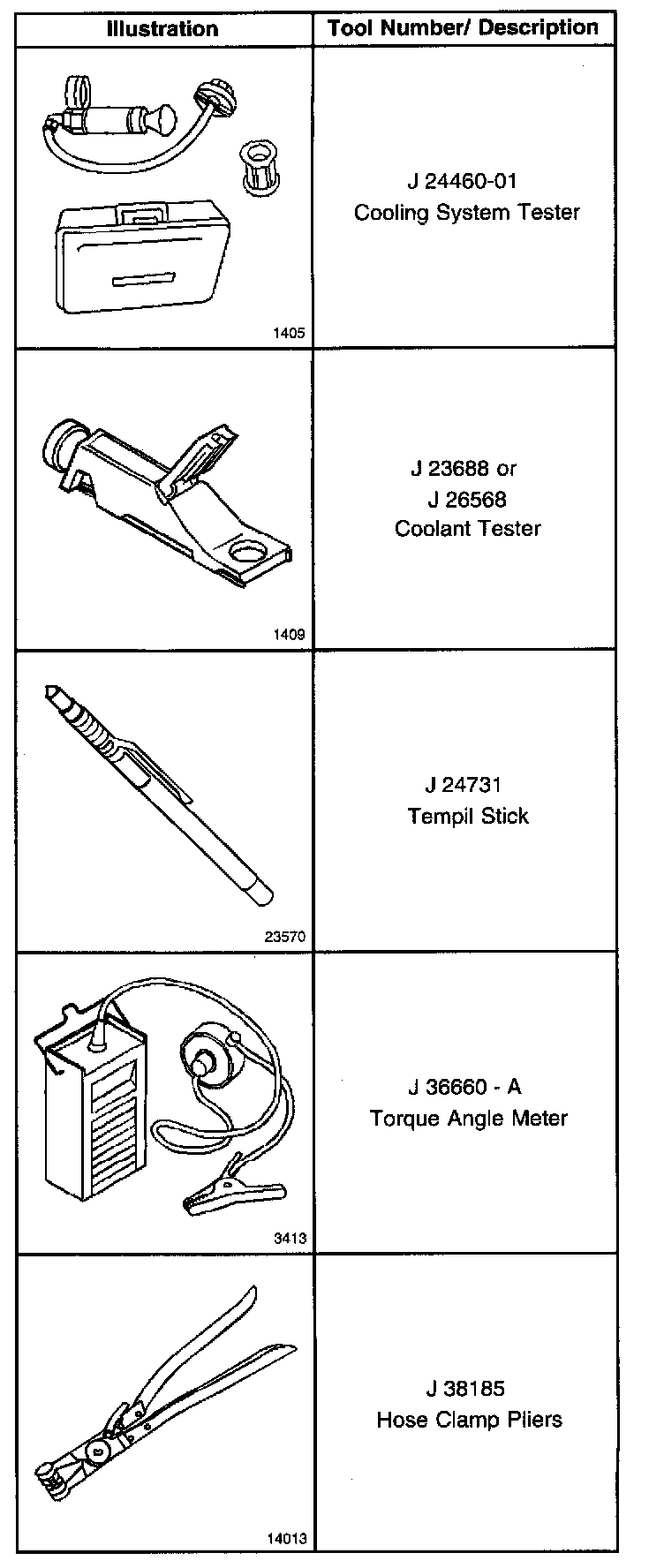 | Illustration | Tool Number/ Description |
|---|---|
| 1405 | J 24460-01 Cooling System Tester |
| 1409 | J 23688 or J 26568 Coolant Tester |
| 23570 | J 24731 Tempil Stick |
| 3413 | J 36660 - A Torque Angle Meter |
| 14013 | J 38185 Hose Clamp Pliers |